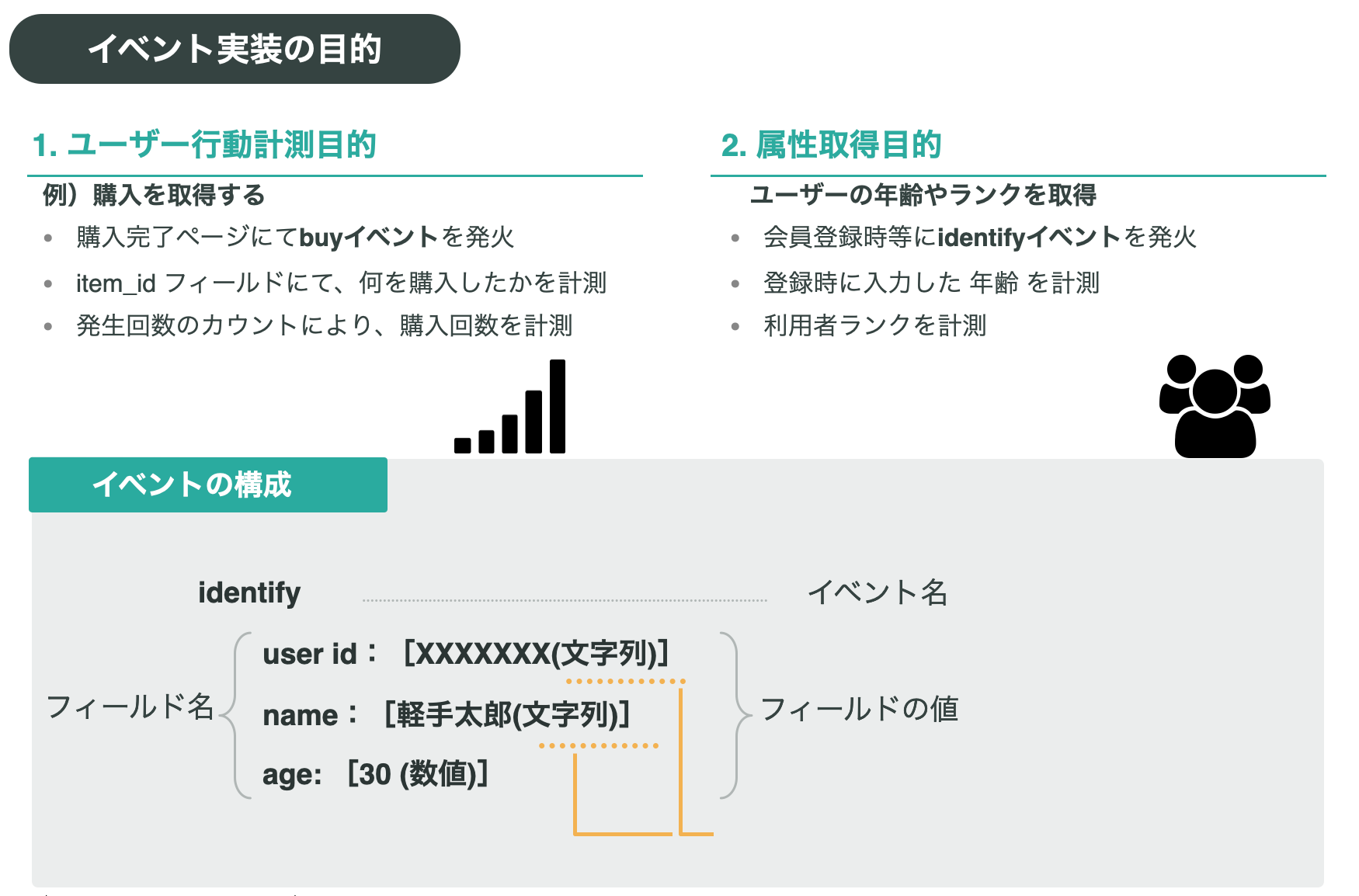 イベント実装の目的

1. ユーザー行動計測目的

例）購入を取得する

- 購入完了ページにてbuyイベントを発火
- item_id フィールドにて、何を購入したかを計測
- 発生回数のカウントにより、購入回数を計測

2. 属性取得目的

ユーザーの年齢やランクを取得

- 会員登録時等にidentifyイベントを発火
- 登録時に入力した 年齢 を計測
- 利用者ランクを計測

イベントの構成

identify イベント名

フィールド名

user id： [XXXXXXX(文字列)]

name： [軽手太郎(文字列)]

age: [30 (数値)]

フィールドの値